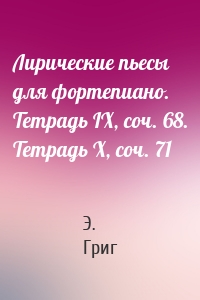 Лирические пьесы для фортепиано: Тетрадь IX, соч. 68. Тетрадь X, соч. 71

Э.
Григ